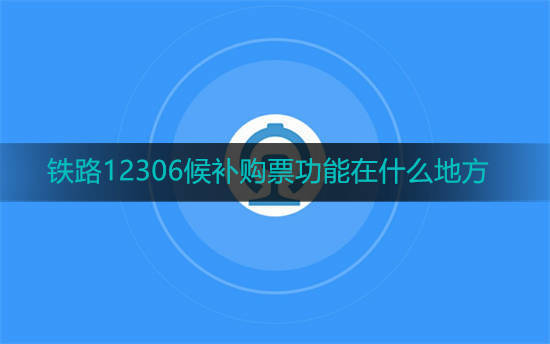 铁路12306候补购票功能在什么地方